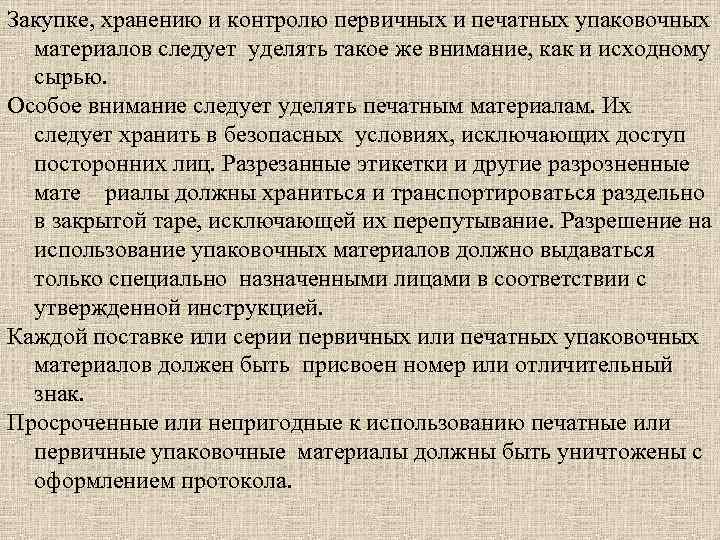 Закупке, хранению и контролю первичных и печатных упаковочных материалов следует уделять такое же внимание, как и исходному сырью.

Особое внимание следует уделять печатным материалам. Их следует хранить в безопасных условиях, исключающих доступ посторонних лиц. Разрезанные этикетки и другие разрозненные мате риалы должны храниться и транспортироваться раздельно в закрытой таре, исключающей их перепутывание. Разрешение на использование упаковочных материалов должно выдаваться только специально назначенными лицами в соответствии с утвержденной инструкцией.

Каждой поставке или серии первичных или печатных упаковочных материалов должен быть присвоен номер или отличительный знак.

Просроченные или непригодные к использованию печатные или первичные упаковочные материалы должны быть уничтожены с оформлением протокола.